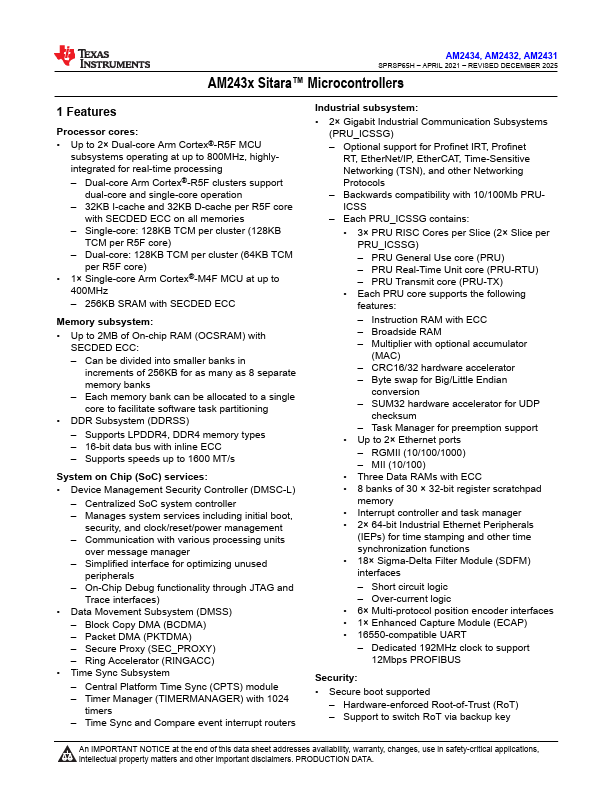 TEXAS INSTRUMENTS

AM2434, AM2432, AM2431
SPRSP65H – APRIL 2021 – REVISED DECEMBER 2025

AM243x Sitara™ Microcontrollers

1 Features

Processor cores:
• Up to 2× Dual-core Arm Cortex®-R5F MCU subsystems operating at up to 800MHz, highly-integrated for real-time processing
– Dual-core Arm Cortex®-R5F clusters support dual-core and single-core operation
– 32KB I-cache and 32KB D-cache per R5F core with SECDED ECC on all memories
– Single-core: 128KB TCM per cluster (128KB TCM per R5F core)
– Dual-core: 128KB TCM per cluster (64KB TCM per R5F core)
• 1× Single-core Arm Cortex®-M4F MCU at up to 400MHz
– 256KB SRAM with SECDED ECC

Memory subsystem:
• Up to 2MB of On-chip RAM (OCSRAM) with SECDED ECC:
– Can be divided into smaller banks in increments of 256KB for as many as 8 separate memory banks
– Each memory bank can be allocated to a single core to facilitate software task partitioning
• DDR Subsystem (DDRSS)
– Supports LPDDR4, DDR4 memory types
– 16-bit data bus with inline ECC
– Supports speeds up to 1600 MT/s

System on Chip (SoC) services:
• Device Management Security Controller (DMSC-L)
– Centralized SoC system controller
– Manages system services including initial boot, security, and clock/reset/power management
– Communication with various processing units over message manager
– Simplified interface for optimizing unused peripherals
– On-Chip Debug functionality through JTAG and Trace interfaces)
• Data Movement Subsystem (DMSS)
– Block Copy DMA (BCDMA)
– Packet DMA (PKTDMA)
– Secure Proxy (SEC_PROXY)
– Ring Accelerator (RINGACC)
• Time Sync Subsystem
– Central Platform Time Sync (CPTS) module
– Timer Manager (TIMERMANAGER) with 1024 timers
– Time Sync and Compare event interrupt routers

Industrial subsystem:
• 2× Gigabit Industrial Communication Subsystems (PRU_ICSSG)
– Optional support for Profinet IRT, Profinet RT, EtherNet/IP, EtherCAT, Time-Sensitive Networking (TSN), and other Networking Protocols
– Backwards compatibility with 10/100Mb PRU-ICSS
– Each PRU_ICSSG contains:
• 3× PRU RISC Cores per Slice (2× Slice per PRU_ICSSG)
– PRU General Use core (PRU)
– PRU Real-Time Unit core (PRU-RTU)
– PRU Transmit core (PRU-TX)
• Each PRU core supports the following features:
– Instruction RAM with ECC
– Broadside RAM
– Multiplier with optional accumulator (MAC)
– CRC16/32 hardware accelerator
– Byte swap for Big/Little Endian conversion
– SUM32 hardware accelerator for UDP checksum
– Task Manager for preemption support
• Up to 2× Ethernet ports
– RGMII (10/100/1000)
– MII (10/100)
• Three Data RAMs with ECC
• 8 banks of 30 × 32-bit register scratchpad memory
• Interrupt controller and task manager
• 2× 64-bit Industrial Ethernet Peripherals (IEPs) for time stamping and other time synchronization functions
• 18× Sigma-Delta Filter Module (SDFM) interfaces
– Short circuit logic
– Over-current logic
• 6× Multi-protocol position encoder interfaces
• 1× Enhanced Capture Module (ECAP)
• 16550-compatible UART
– Dedicated 192MHz clock to support 12Mbps PROFIBUS

Security:
• Secure boot supported
– Hardware-enforced Root-of-Trust (RoT)
– Support to switch RoT via backup key

An IMPORTANT NOTICE at the end of this data sheet addresses availability, warranty, changes, use in safety-critical applications, intellectual property matters and other important disclaimers. PRODUCTION DATA.